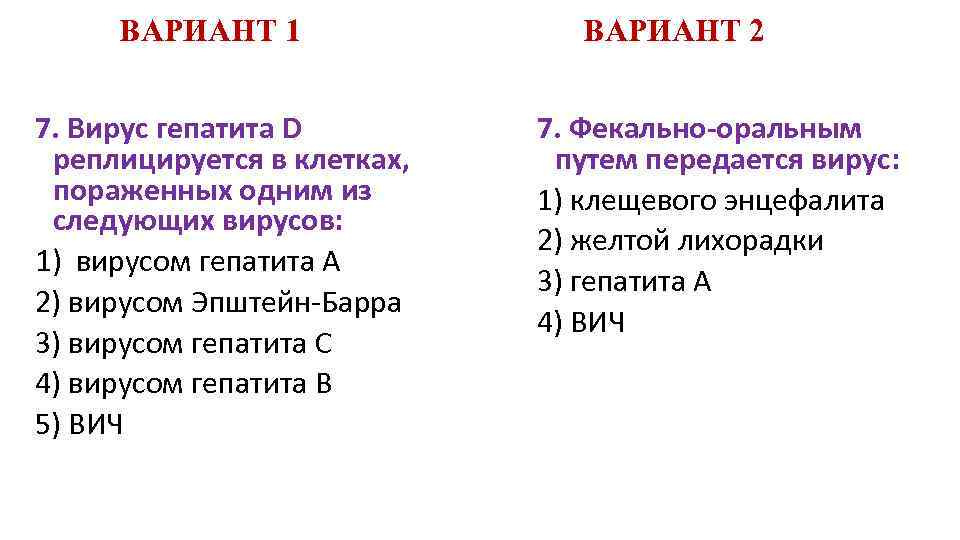 ВАРИАНТ 1

7. Вирус гепатита D реплицируется в клетках, пораженных одним из следующих вирусов:
1) вирусом гепатита А
2) вирусом Эпштейн-Барра
3) вирусом гепатита С
4) вирусом гепатита В
5) ВИЧ

ВАРИАНТ 2

7. Фекально-оральным путем передается вирус:
1) клещевого энцефалита
2) желтой лихорадки
3) гепатита А
4) ВИЧ